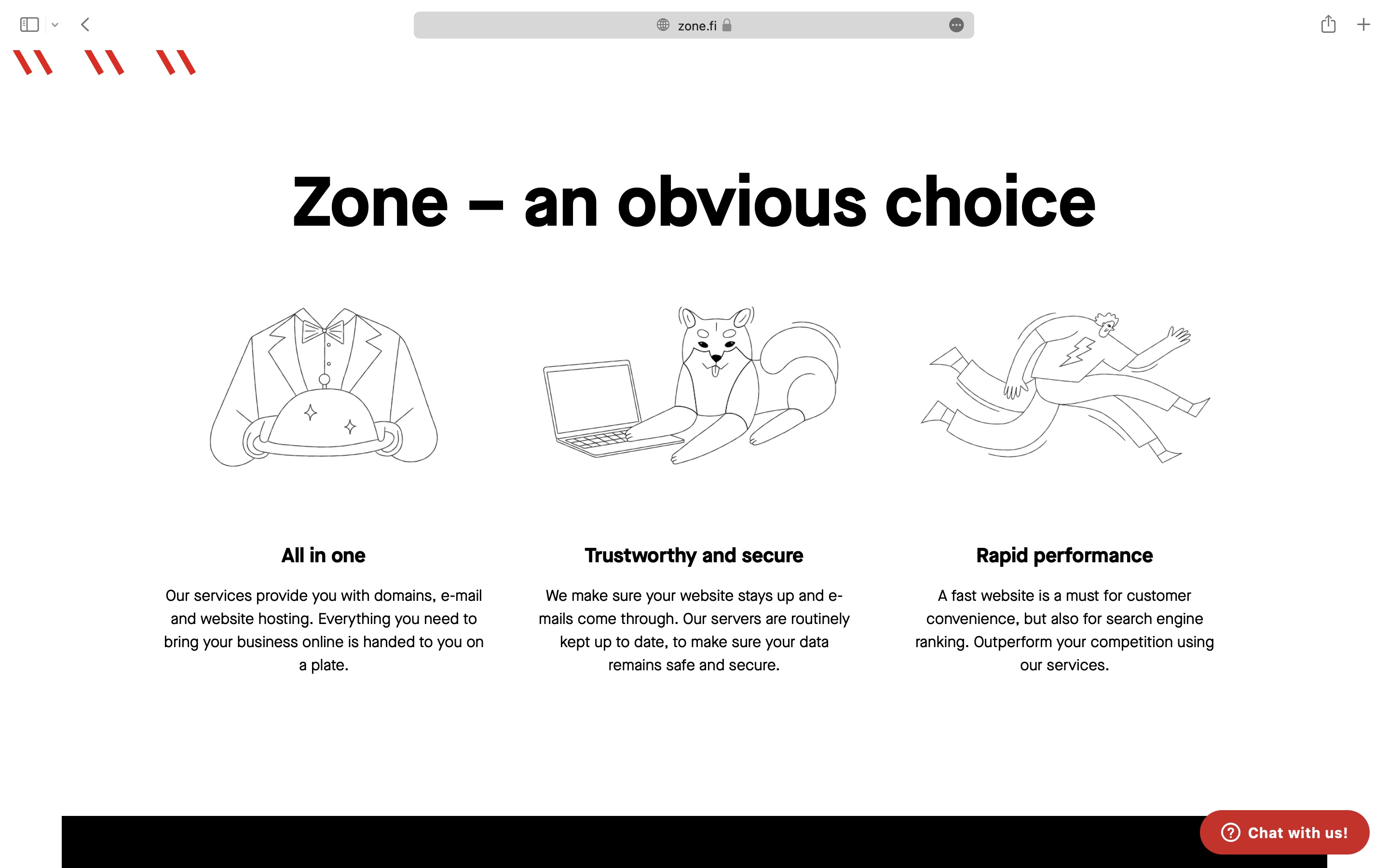 zone.fi

Zone – an obvious choice

All in one

Our services provide you with domains, e-mail and website hosting. Everything you need to bring your business online is handed to you on a plate.

Trustworthy and secure

We make sure your website stays up and e-mails come through. Our servers are routinely kept up to date, to make sure your data remains safe and secure.

Rapid performance

A fast website is a must for customer convenience, but also for search engine ranking. Outperform your competition using our services.

Chat with us!